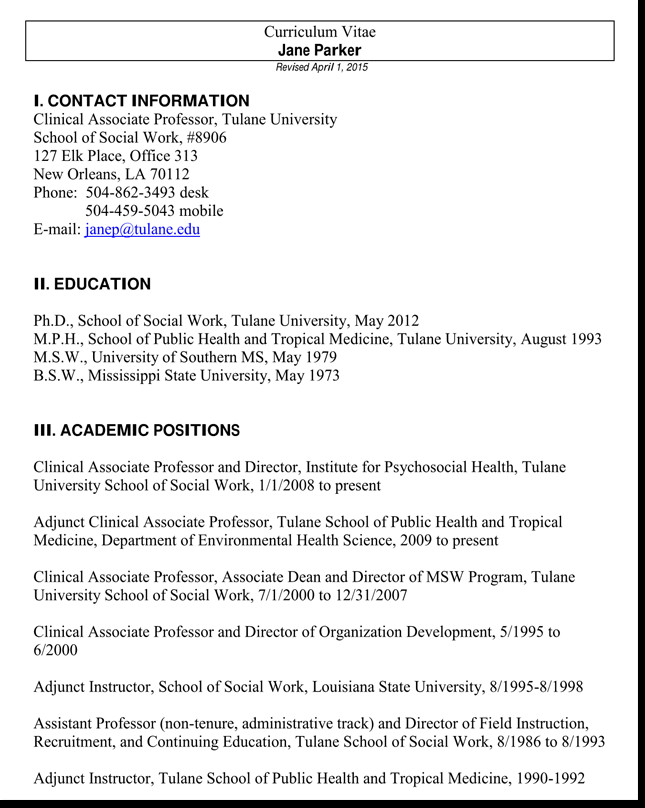 Curriculum Vitae
Jane Parker
Revised April 1, 2015

I. CONTACT INFORMATION
Clinical Associate Professor, Tulane University
School of Social Work, #8906
127 Elk Place, Office 313
New Orleans, LA 70112
Phone: 504-862-3493 desk
504-459-5043 mobile
E-mail: janep@tulane.edu

II. EDUCATION

Ph.D., School of Social Work, Tulane University, May 2012
M.P.H., School of Public Health and Tropical Medicine, Tulane University, August 1993
M.S.W., University of Southern MS, May 1979
B.S.W., Mississippi State University, May 1973

III. ACADEMIC POSITIONS

Clinical Associate Professor and Director, Institute for Psychosocial Health, Tulane University School of Social Work, 1/1/2008 to present

Adjunct Clinical Associate Professor, Tulane School of Public Health and Tropical Medicine, Department of Environmental Health Science, 2009 to present

Clinical Associate Professor, Associate Dean and Director of MSW Program, Tulane University School of Social Work, 7/1/2000 to 12/31/2007

Clinical Associate Professor and Director of Organization Development, 5/1995 to 6/2000

Adjunct Instructor, School of Social Work, Louisiana State University, 8/1995-8/1998

Assistant Professor (non-tenure, administrative track) and Director of Field Instruction, Recruitment, and Continuing Education, Tulane School of Social Work, 8/1986 to 8/1993

Adjunct Instructor, Tulane School of Public Health and Tropical Medicine, 1990-1992